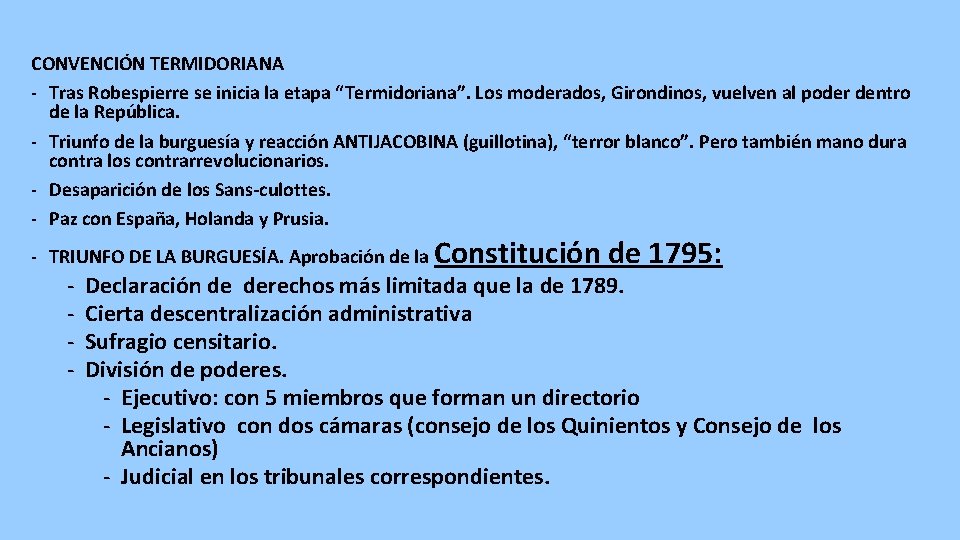 CONVENCIÓN TERMIDORIANA

- Tras Robespierre se inicia la etapa “Termidoriana”. Los moderados, Girondinos, vuelven al poder dentro de la República.
- Triunfo de la burguesía y reacción ANTIJACOBINA (guillotina), “terror blanco”. Pero también mano dura contra los contrarrevolucionarios.
- Desaparición de los Sans-culottes.
- Paz con España, Holanda y Prusia.
- TRIUNFO DE LA BURGUESÍA. Aprobación de la Constitución de 1795:
  - Declaración de derechos más limitada que la de 1789.
  - Cierta descentralización administrativa
  - Sufragio censitario.
  - División de poderes.
    - Ejecutivo: con 5 miembros que forman un directorio
    - Legislativo con dos cámaras (consejo de los Quinientos y Consejo de los Ancianos)
    - Judicial en los tribunales correspondientes.